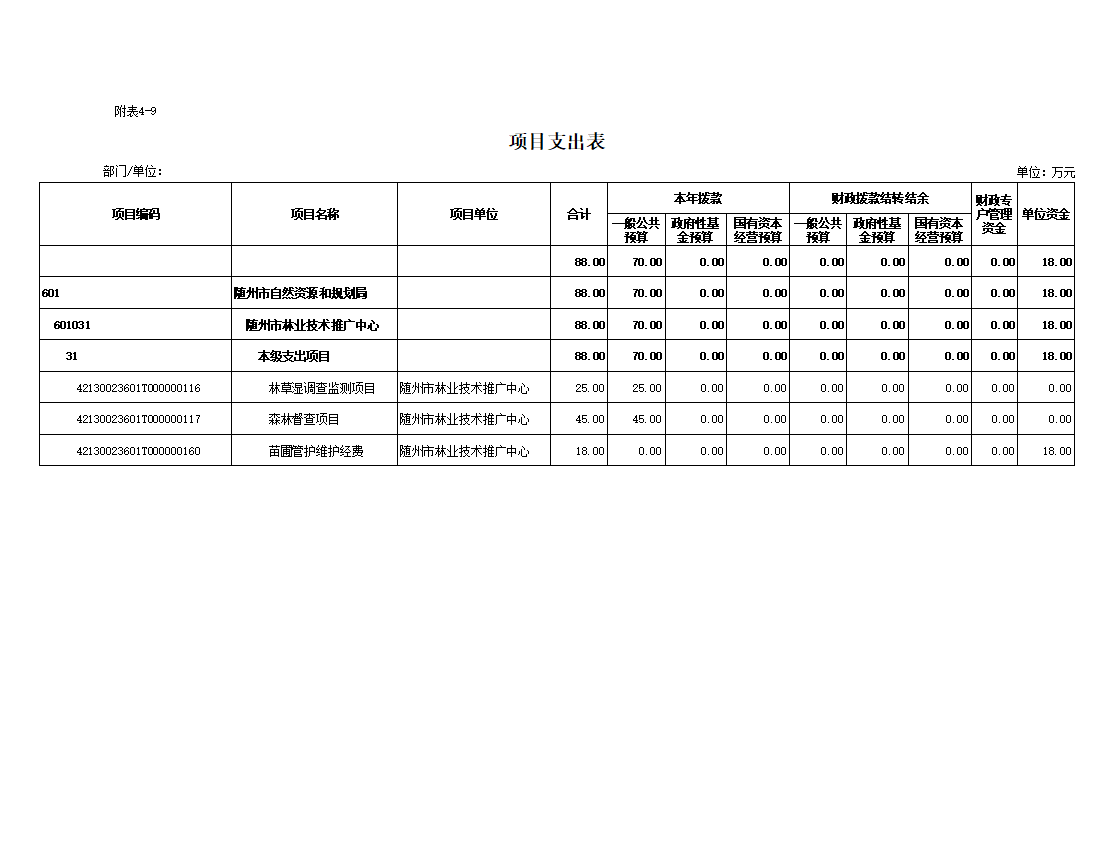 附表4-9

项目支出表

部门/单位：

单位：万元

| 项目编码 | 项目名称 | 项目单位 | 合计 | 本年拨款 一般公共预算 | 本年拨款 政府性基金预算 | 本年拨款 国有资本经营预算 | 财政拨款结转结余 一般公共预算 | 财政拨款结转结余 政府性基金预算 | 财政拨款结转结余 国有资本经营预算 | 财政专户管理资金 | 单位资金 |
|---|---|---|---|---|---|---|---|---|---|---|---|
| | | | 88.00 | 70.00 | 0.00 | 0.00 | 0.00 | 0.00 | 0.00 | 0.00 | 18.00 |
| 601 | 随州市自然资源和规划局 | | 88.00 | 70.00 | 0.00 | 0.00 | 0.00 | 0.00 | 0.00 | 0.00 | 18.00 |
| 601031 | 随州市林业技术推广中心 | | 88.00 | 70.00 | 0.00 | 0.00 | 0.00 | 0.00 | 0.00 | 0.00 | 18.00 |
| 31 | 本级支出项目 | | 88.00 | 70.00 | 0.00 | 0.00 | 0.00 | 0.00 | 0.00 | 0.00 | 18.00 |
| 42130023601T000000116 | 林草湿调查监测项目 | 随州市林业技术推广中心 | 25.00 | 25.00 | 0.00 | 0.00 | 0.00 | 0.00 | 0.00 | 0.00 | 0.00 |
| 42130023601T000000117 | 森林督查项目 | 随州市林业技术推广中心 | 45.00 | 45.00 | 0.00 | 0.00 | 0.00 | 0.00 | 0.00 | 0.00 | 0.00 |
| 42130023601T000000160 | 苗圃管护维护经费 | 随州市林业技术推广中心 | 18.00 | 0.00 | 0.00 | 0.00 | 0.00 | 0.00 | 0.00 | 0.00 | 18.00 |